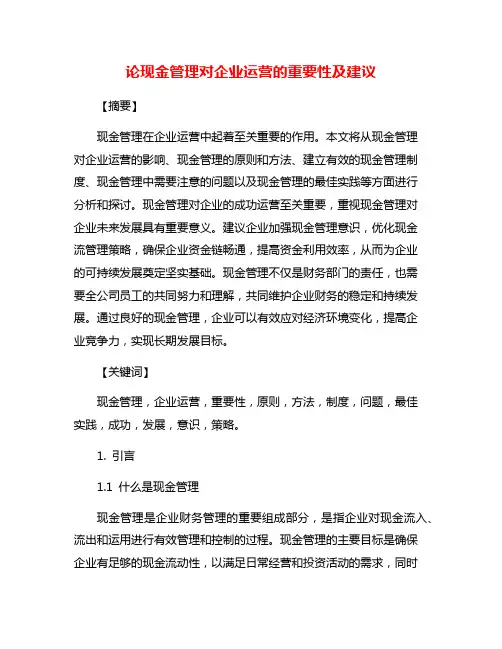 论现金管理对企业运营的重要性及建议

【摘要】

现金管理在企业运营中起着至关重要的作用。本文将从现金管理对企业运营的影响、现金管理的原则和方法、建立有效的现金管理制度、现金管理中需要注意的问题以及现金管理的最佳实践等方面进行分析和探讨。现金管理对企业的成功运营至关重要，重视现金管理对企业未来发展具有重要意义。建议企业加强现金管理意识，优化现金流管理策略，确保企业资金链畅通，提高资金利用效率，从而为企业的可持续发展奠定坚实基础。现金管理不仅是财务部门的责任，也需要全公司员工的共同努力和理解，共同维护企业财务的稳定和持续发展。通过良好的现金管理，企业可以有效应对经济环境变化，提高企业竞争力，实现长期发展目标。

【关键词】

现金管理，企业运营，重要性，原则，方法，制度，问题，最佳实践，成功，发展，意识，策略。

1. 引言

1.1 什么是现金管理

现金管理是企业财务管理的重要组成部分，是指企业对现金流入、流出和运用进行有效管理和控制的过程。现金管理的主要目标是确保企业有足够的现金流动性，以满足日常经营和投资活动的需求，同时